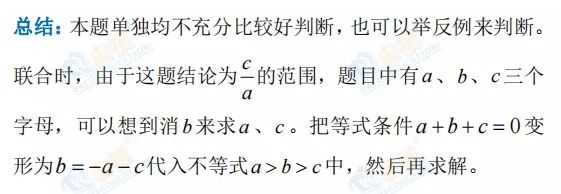 总结：本题单独均不充分比较好判断，也可以举反例来判断。联合时，由于这题结论为$\frac{c}{a}$的范围，题目中有$a$、$b$、$c$三个字母，可以想到消$b$来求$a$、$c$。把等式条件$a+b+c=0$变形为$b=-a-c$代入不等式$a>b>c$中，然后再求解。